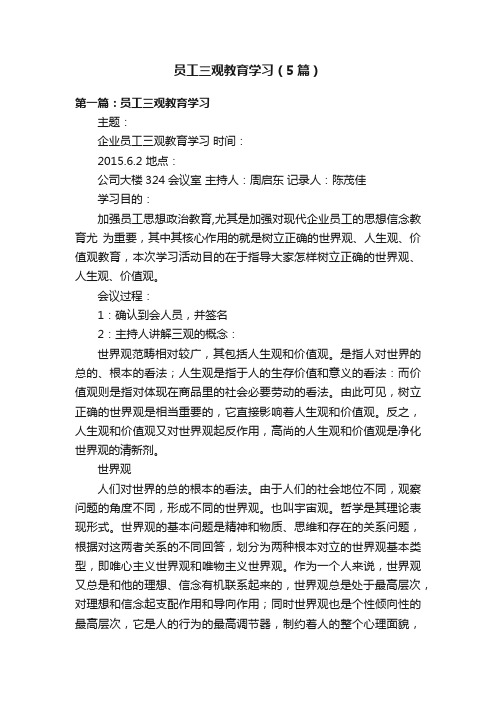 员工三观教育学习（5篇）

第一篇：员工三观教育学习

主题：

企业员工三观教育学习 时间：

2015.6.2 地点：

公司大楼 324 会议室 主持人：周启东 记录人：陈茂佳

学习目的：

加强员工思想政治教育,尤其是加强对现代企业员工的思想信念教育尤 为重要，其中其核心作用的就是树立正确的世界观、人生观、价值观教育，本次学习活动目的在于指导大家怎样树立正确的世界观、人生观、价值观。

会议过程：

1：确认到会人员，并签名

2：主持人讲解三观的概念：

世界观范畴相对较广，其包括人生观和价值观。是指人对世界的总的、根本的看法；人生观是指于人的生存价值和意义的看法：而价值观则是指对体现在商品里的社会必要劳动的看法。由此可见，树立正确的世界观是相当重要的，它直接影响着人生观和价值观。反之，人生观和价值观又对世界观起反作用，高尚的人生观和价值观是净化世界观的清新剂。

世界观

人们对世界的总的根本的看法。由于人们的社会地位不同，观察问题的角度不同，形成不同的世界观。也叫宇宙观。哲学是其理论表现形式。世界观的基本问题是精神和物质、思维和存在的关系问题，根据对这两者关系的不同回答，划分为两种根本对立的世界观基本类型，即唯心主义世界观和唯物主义世界观。作为一个人来说，世界观又总是和他的理想、信念有机联系起来的，世界观总是处于最高层次，对理想和信念起支配作用和导向作用；同时世界观也是个性倾向性的最高层次，它是人的行为的最高调节器，制约着人的整个心理面貌，